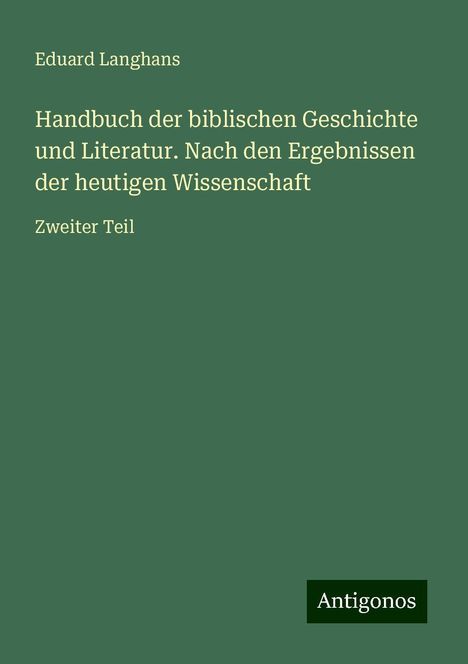 Eduard Langhans

Handbuch der biblischen Geschichte und Literatur. Nach den Ergebnissen der heutigen Wissenschaft

Zweiter Teil

Antigonos